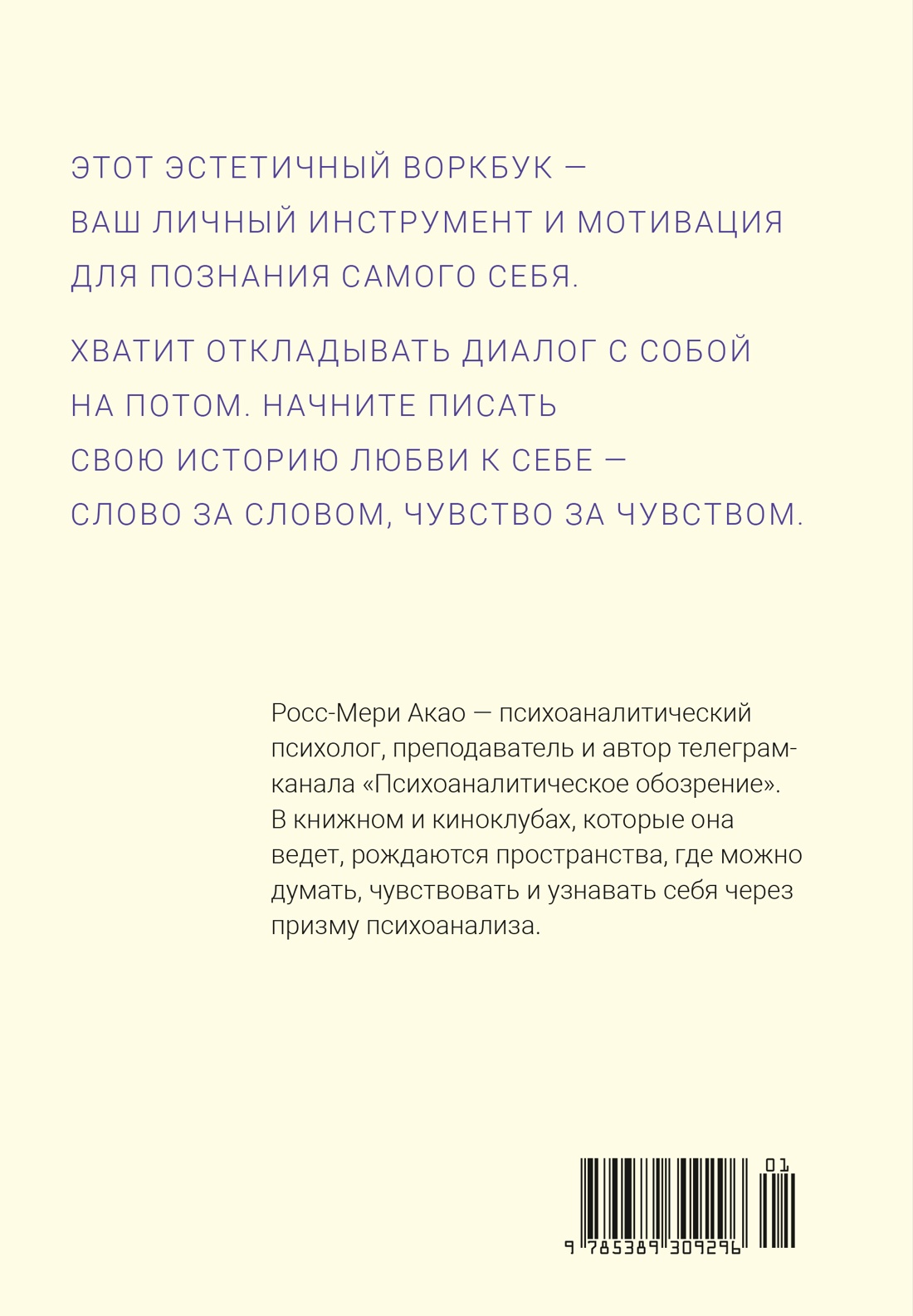 ЭТОТ ЭСТЕТИЧНЫЙ ВОРКБУК — ВАШ ЛИЧНЫЙ ИНСТРУМЕНТ И МОТИВАЦИЯ ДЛЯ ПОЗНАНИЯ САМОГО СЕБЯ.

ХВАТИТ ОТКЛАДЫВАТЬ ДИАЛОГ С СОБОЙ НА ПОТОМ. НАЧНИТЕ ПИСАТЬ СВОЮ ИСТОРИЮ ЛЮБВИ К СЕБЕ — СЛОВО ЗА СЛОВОМ, ЧУВСТВО ЗА ЧУВСТВОМ.

Росс-Мери Акао — психоаналитический психолог, преподаватель и автор телеграм-канала «Психоаналитическое обозрение». В книжном и киноклубах, которые она ведет, рождаются пространства, где можно думать, чувствовать и узнавать себя через призму психоанализа.

01

9 785389 309296